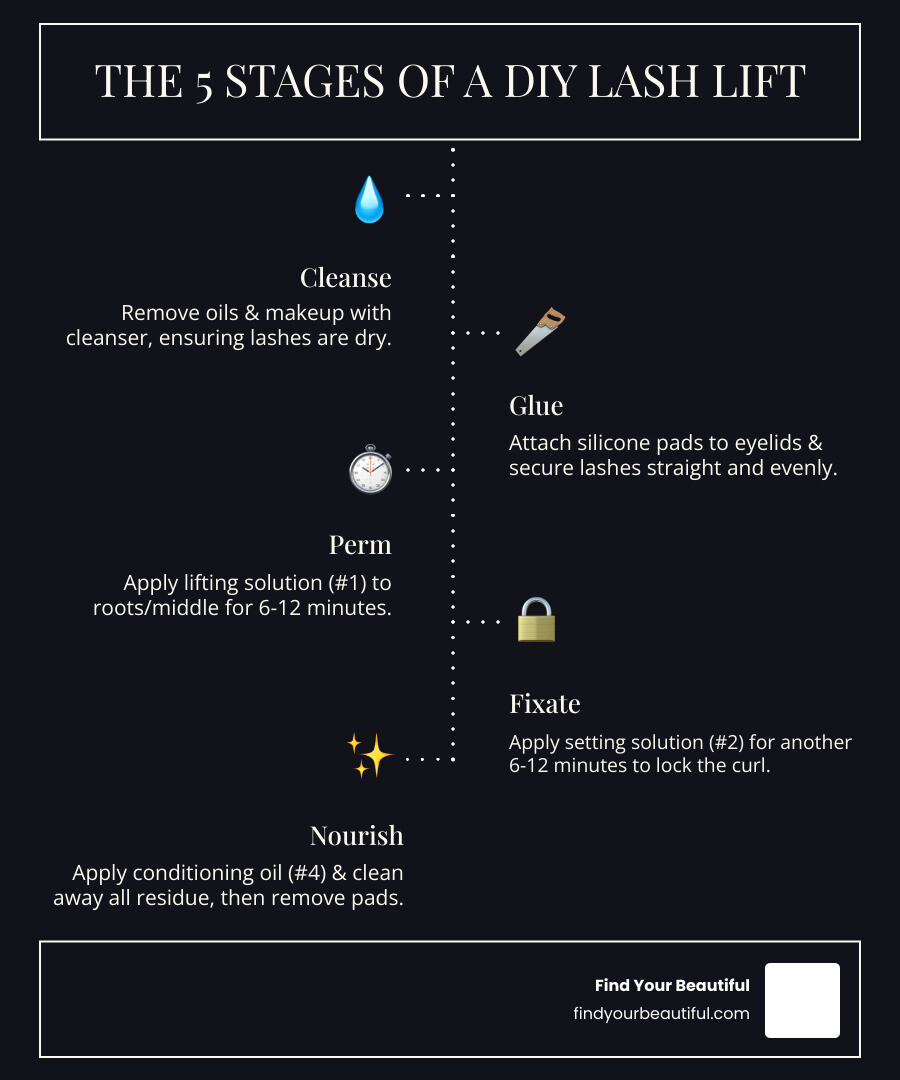 THE 5 STAGES OF A DIY LASH LIFT

Cleanse
Remove oils & makeup with cleanser, ensuring lashes are dry.

Glue
Attach silicone pads to eyelids & secure lashes straight and evenly.

Perm
Apply lifting solution (#1) to roots/middle for 6-12 minutes.

Fixate
Apply setting solution (#2) for another 6-12 minutes to lock the curl.

Nourish
Apply conditioning oil (#4) & clean away all residue, then remove pads.

Find Your Beautiful
findyourbeautiful.com